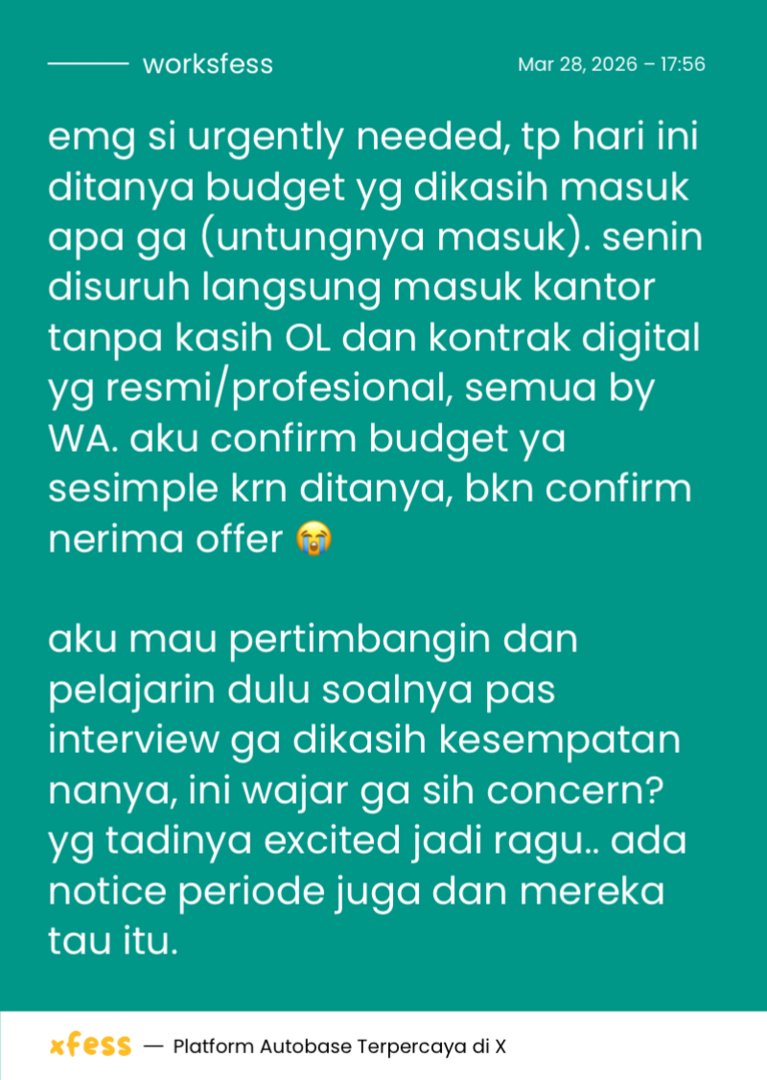 worksfess

Mar 28, 2026 – 17:56

emg si urgently needed, tp hari ini ditanya budget yg dikasih masuk apa ga (untungnya masuk). senin disuruh langsung masuk kantor tanpa kasih OL dan kontrak digital yg resmi/profesional, semua by WA. aku confirm budget ya sesimple krn ditanya, bkn confirm nerima offer 😭

aku mau pertimbangin dan pelajarin dulu soalnya pas interview ga dikasih kesempatan nanya, ini wajar ga sih concern? yg tadinya excited jadi ragu.. ada notice periode juga dan mereka tau itu.

xfess — Platform Autobase Terpercaya di X